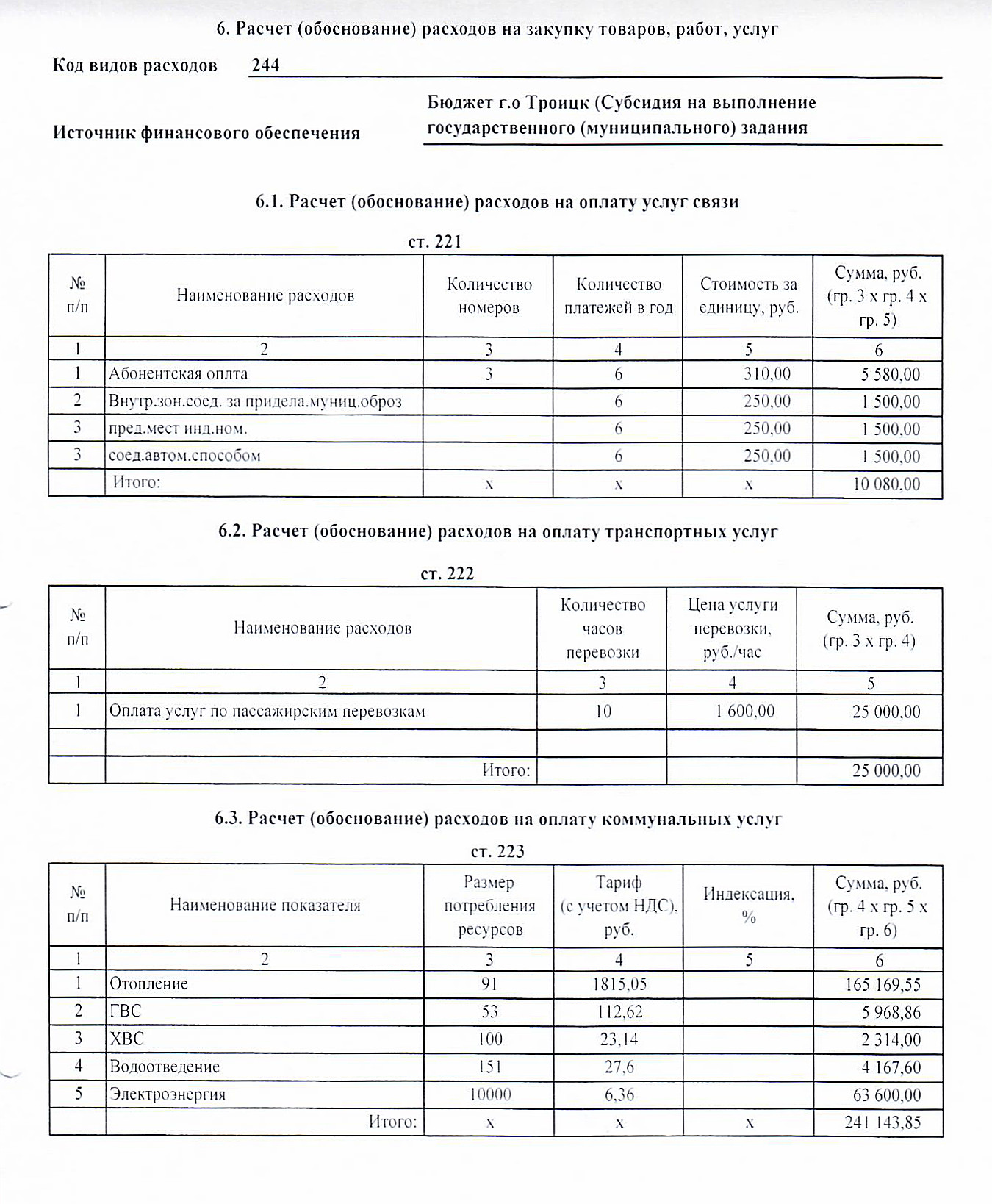 6. Расчет (обоснование) расходов на закупку товаров, работ, услуг

Код видов расходов 244

Источник финансового обеспечения Бюджет г.о Троицк (Субсидия на выполнение государственного (муниципального) задания

6.1. Расчет (обоснование) расходов на оплату услуг связи

ст. 221

| № п/п | Наименование расходов | Количество номеров | Количество платежей в год | Стоимость за единицу, руб. | Сумма, руб. (гр. 3 х гр. 4 х гр. 5) |
|---|---|---|---|---|---|
| 1 | 2 | 3 | 4 | 5 | 6 |
| 1 | Абонентская оплта | 3 | 6 | 310,00 | 5 580,00 |
| 2 | Внутр.зон.соед. за придела.муниц.оброз | | 6 | 250,00 | 1 500,00 |
| 3 | пред.мест инд.ном. | | 6 | 250,00 | 1 500,00 |
| 3 | соед.автом.способом | | 6 | 250,00 | 1 500,00 |
| | Итого: | х | х | х | 10 080,00 |

6.2. Расчет (обоснование) расходов на оплату транспортных услуг

ст. 222

| № п/п | Наименование расходов | Количество часов перевозки | Цена услуги перевозки, руб./час | Сумма, руб. (гр. 3 х гр. 4) |
|---|---|---|---|---|
| 1 | 2 | 3 | 4 | 5 |
| 1 | Оплата услуг по пассажирским перевозкам | 10 | 1 600,00 | 25 000,00 |
| | | | | |
| | Итого: | | | 25 000,00 |

6.3. Расчет (обоснование) расходов на оплату коммунальных услуг

ст. 223

| № п/п | Наименование показателя | Размер потребления ресурсов | Тариф (с учетом НДС), руб. | Индексация, % | Сумма, руб. (гр. 4 х гр. 5 х гр. 6) |
|---|---|---|---|---|---|
| 1 | 2 | 3 | 4 | 5 | 6 |
| 1 | Отопление | 91 | 1815,05 | | 165 169,55 |
| 2 | ГВС | 53 | 112,62 | | 5 968,86 |
| 3 | ХВС | 100 | 23,14 | | 2 314,00 |
| 4 | Водоотведение | 151 | 27,6 | | 4 167,60 |
| 5 | Электроэнергия | 10000 | 6,36 | | 63 600,00 |
| | Итого: | х | х | х | 241 143,85 |